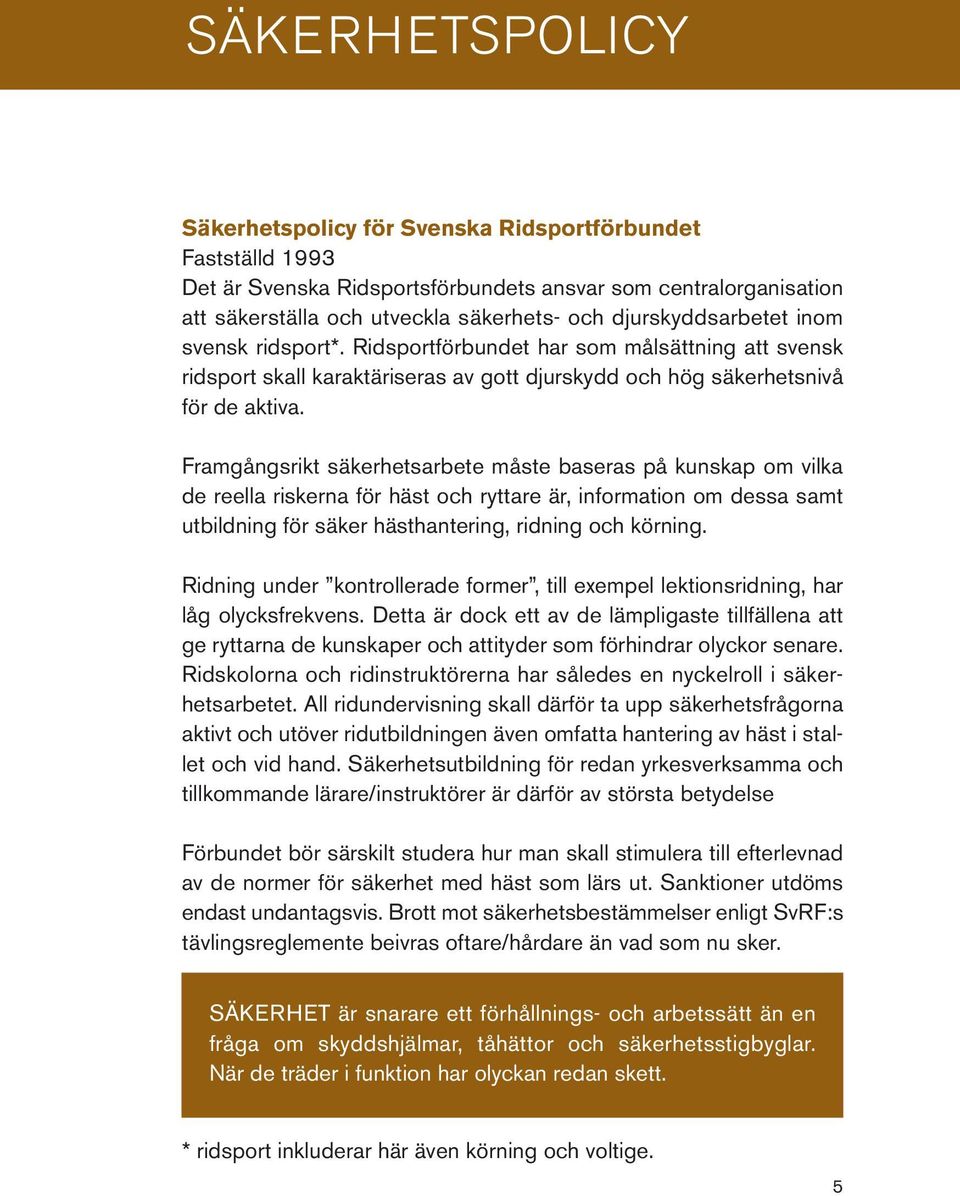 SÄKERHETSPOLICY

Säkerhetspolicy för Svenska Ridsportförbundet
Fastställd 1993
Det är Svenska Ridsportsförbundets ansvar som centralorganisation att säkerställa och utveckla säkerhets- och djurskyddsarbetet inom svensk ridsport*. Ridsportförbundet har som målsättning att svensk ridsport skall karaktäriseras av gott djurskydd och hög säkerhetsnivå för de aktiva.

Framgångsrikt säkerhetsarbete måste baseras på kunskap om vilka de reella riskerna för häst och ryttare är, information om dessa samt utbildning för säker hästhantering, ridning och körning.

Ridning under ”kontrollerade former”, till exempel lektionsridning, har låg olycksfrekvens. Detta är dock ett av de lämpligaste tillfällena att ge ryttarna de kunskaper och attityder som förhindrar olyckor senare. Ridskolorna och ridinstruktörerna har således en nyckelroll i säkerhetsarbetet. All ridundervisning skall därför ta upp säkerhetsfrågorna aktivt och utöver ridutbildningen även omfatta hantering av häst i stallet och vid hand. Säkerhetsutbildning för redan yrkesverksamma och tillkommande lärare/instruktörer är därför av största betydelse

Förbundet bör särskilt studera hur man skall stimulera till efterlevnad av de normer för säkerhet med häst som lärs ut. Sanktioner utdöms endast undantagsvis. Brott mot säkerhetsbestämmelser enligt SvRF:s tävlingsreglemente beivras oftare/hårdare än vad som nu sker.

SÄKERHET är snarare ett förhållnings- och arbetssätt än en fråga om skyddshjälmar, tåhättor och säkerhetsstigbyglar. När de träder i funktion har olyckan redan skett.

* ridsport inkluderar här även körning och voltige.

5